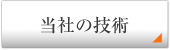 当社の技術